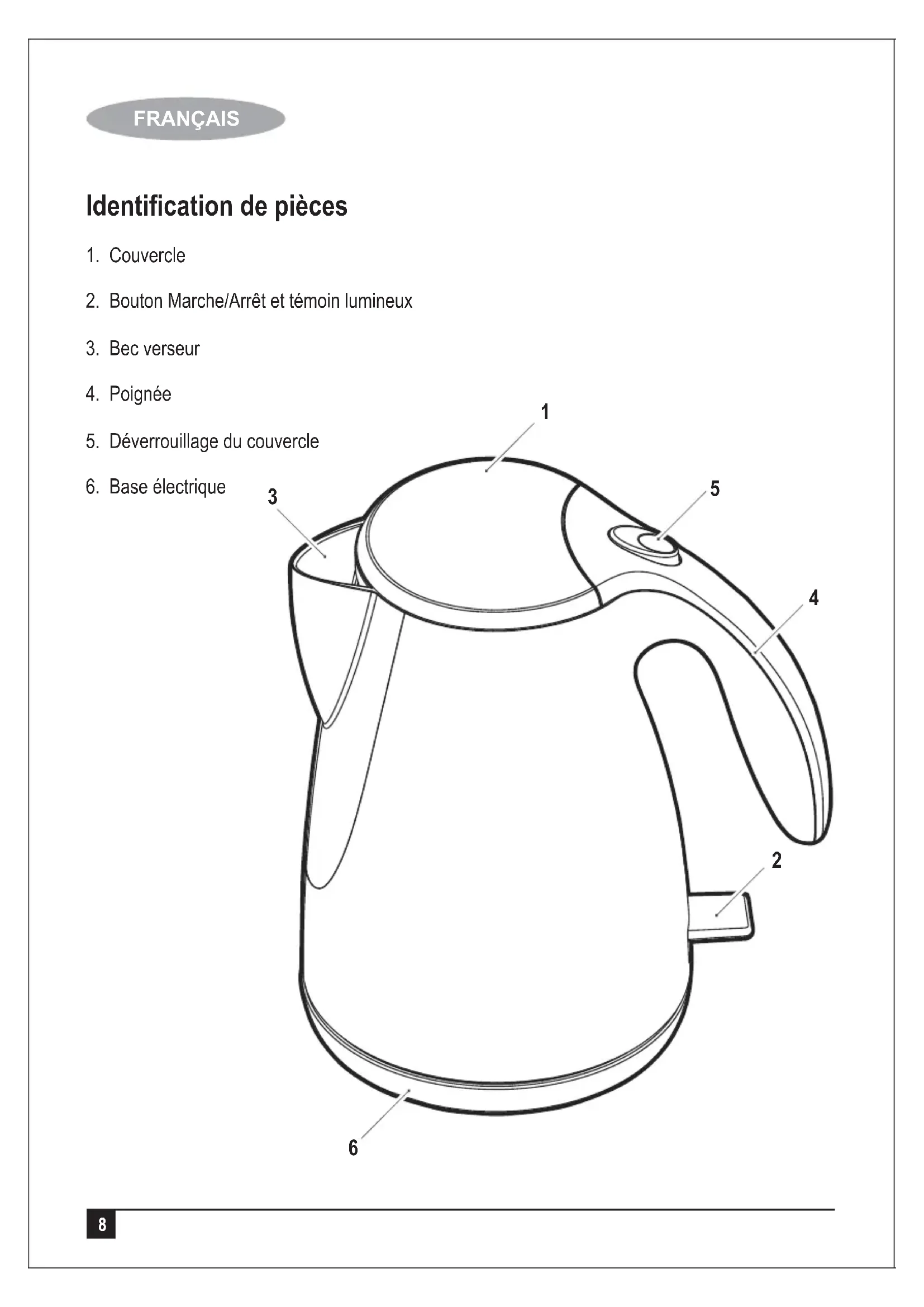 FRANÇAIS

Identification de pièces

1. Couvercle

2. Bouton Marche/Arrêt et témoin lumineux

3. Bec verseur

4. Poignée

5. Déverrouillage du couvercle

6. Base électrique

1

3

5

4

2

6

8